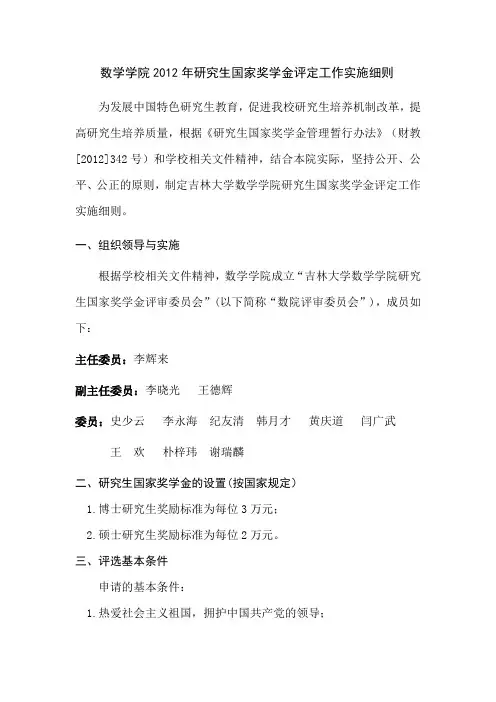 数学学院 2012 年研究生国家奖学金评定工作实施细则

为发展中国特色研究生教育，促进我校研究生培养机制改革，提高研究生培养质量，根据《研究生国家奖学金管理暂行办法》（财教[2012]342 号）和学校相关文件精神，结合本院实际，坚持公开、公平、公正的原则，制定吉林大学数学学院研究生国家奖学金评定工作实施细则。

一、组织领导与实施

根据学校相关文件精神，数学学院成立“吉林大学数学学院研究生国家奖学金评审委员会”（以下简称“数院评审委员会”），成员如下：

主任委员：李辉来

副主任委员：李晓光　王德辉

委员：史少云　李永海　纪友清　韩月才　黄庆道　闫广武
王　欢　朴梓玮　谢瑞麟

二、研究生国家奖学金的设置（按国家规定）

1. 博士研究生奖励标准为每位 3 万元；

2. 硕士研究生奖励标准为每位 2 万元。

三、评选基本条件

申请的基本条件：

1. 热爱社会主义祖国，拥护中国共产党的领导；